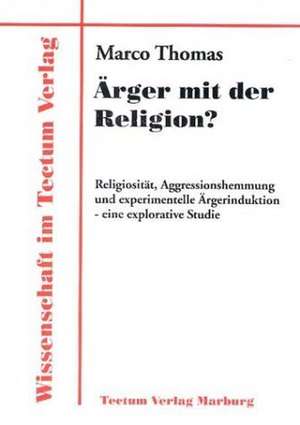 Wissenschaft im Tectum Verlag

Marco Thomas

Ärger mit der Religion?

Religiosität, Aggressionshemmung und experimentelle Ärgerinduktion - eine explorative Studie

Tectum Verlag Marburg